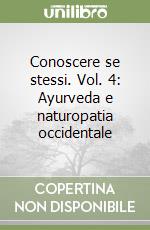 unilibro

Conoscere se stessi. Vol. 4: Ayurveda e naturopatia occidentale

COPERTINA NON DISPONIBILE